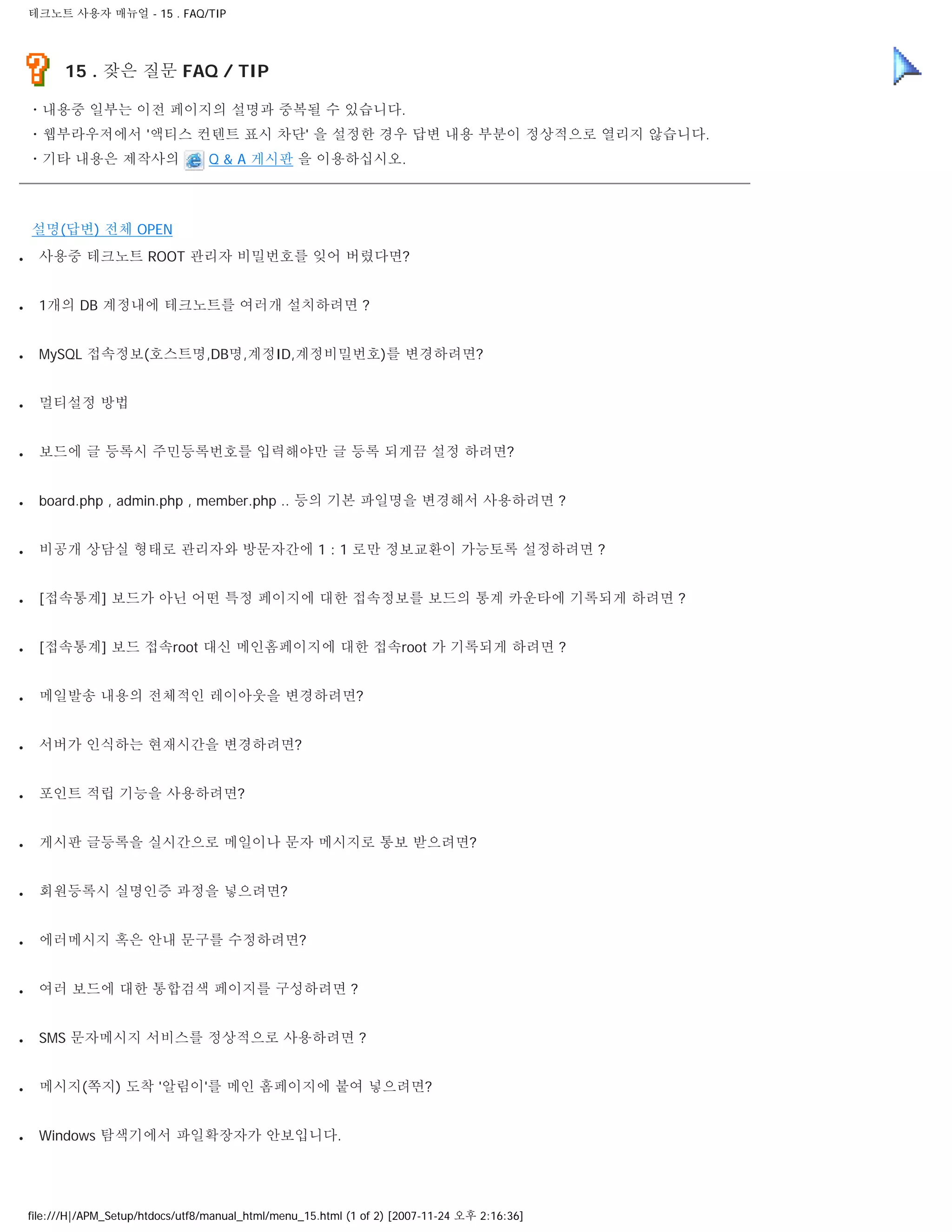 테크노트 사용자 매뉴얼 - 15 . FAQ/TIP

15 . 잦은 질문 FAQ / TIP

· 내용중 일부는 이전 페이지의 설명과 중복될 수 있습니다.
· 웹부라우저에서 '액티스 컨텐트 표시 차단' 을 설정한 경우 답변 내용 부분이 정상적으로 열리지 않습니다.
· 기타 내용은 제작사의 Q & A 게시판 을 이용하십시오.

설명(답변) 전체 OPEN

• 사용중 테크노트 ROOT 관리자 비밀번호를 잊어 버렸다면?

• 1개의 DB 계정내에 테크노트를 여러개 설치하려면 ?

• MySQL 접속정보(호스트명,DB명,계정ID,계정비밀번호)를 변경하려면?

• 멀티설정 방법

• 보드에 글 등록시 주민등록번호를 입력해야만 글 등록 되게끔 설정 하려면?

• board.php , admin.php , member.php .. 등의 기본 파일명을 변경해서 사용하려면 ?

• 비공개 상담실 형태로 관리자와 방문자간에 1 : 1 로만 정보교환이 가능토록 설정하려면 ?

• [접속통계] 보드가 아닌 어떤 특정 페이지에 대한 접속정보를 보드의 통계 카운타에 기록되게 하려면 ?

• [접속통계] 보드 접속root 대신 메인홈페이지에 대한 접속root 가 기록되게 하려면 ?

• 메일발송 내용의 전체적인 레이아웃을 변경하려면?

• 서버가 인식하는 현재시간을 변경하려면?

• 포인트 적립 기능을 사용하려면?

• 게시판 글등록을 실시간으로 메일이나 문자 메시지로 통보 받으려면?

• 회원등록시 실명인증 과정을 넣으려면?

• 에러메시지 혹은 안내 문구를 수정하려면?

• 여러 보드에 대한 통합검색 페이지를 구성하려면 ?

• SMS 문자메시지 서비스를 정상적으로 사용하려면 ?

• 메시지(쪽지) 도착 '알림이'를 메인 홈페이지에 붙여 넣으려면?

• Windows 탐색기에서 파일확장자가 안보입니다.

file:///H|/APM_Setup/htdocs/utf8/manual_html/menu_15.html (1 of 2) [2007-11-24 오후 2:16:36]